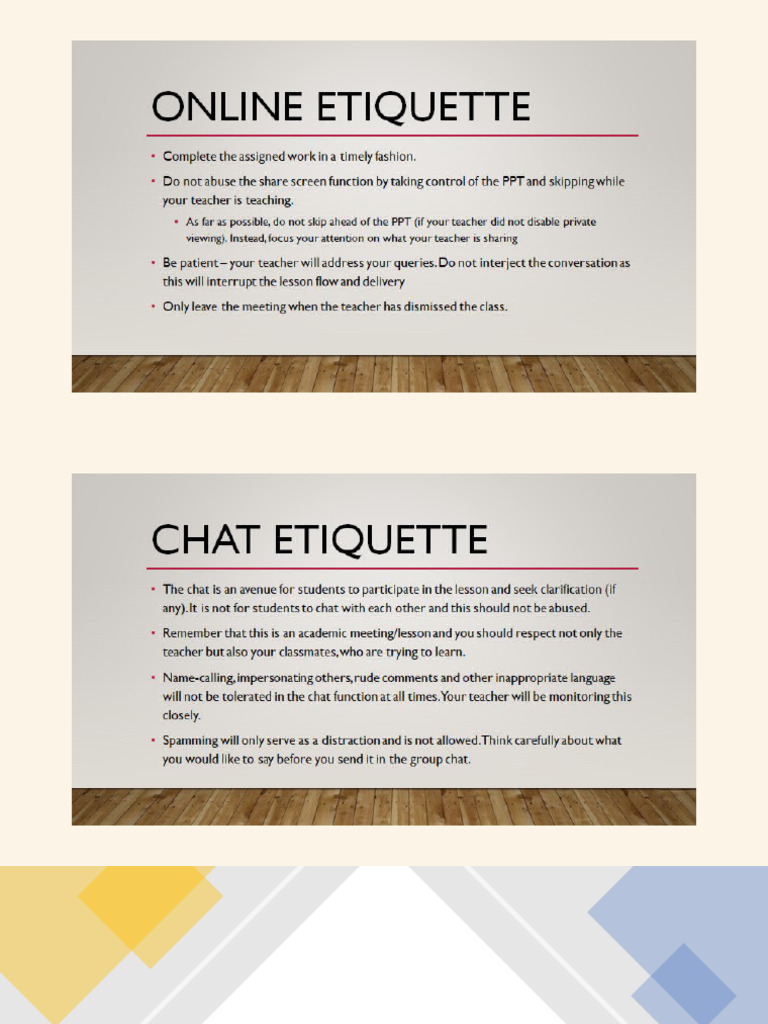 ONLINE ETIQUETTE

• Complete the assigned work in a timely fashion.

• Do not abuse the share screen function by taking control of the PPT and skipping while your teacher is teaching.

• As far as possible, do not skip ahead of the PPT (if your teacher did not disable private viewing). Instead, focus your attention on what your teacher is sharing

• Be patient – your teacher will address your queries. Do not interject the conversation as this will interrupt the lesson flow and delivery

• Only leave the meeting when the teacher has dismissed the class.

CHAT ETIQUETTE

• The chat is an avenue for students to participate in the lesson and seek clarification (if any). It is not for students to chat with each other and this should not be abused.

• Remember that this is an academic meeting/lesson and you should respect not only the teacher but also your classmates, who are trying to learn.

• Name-calling, impersonating others, rude comments and other inappropriate language will not be tolerated in the chat function at all times. Your teacher will be monitoring this closely.

• Spamming will only serve as a distraction and is not allowed. Think carefully about what you would like to say before you send it in the group chat.